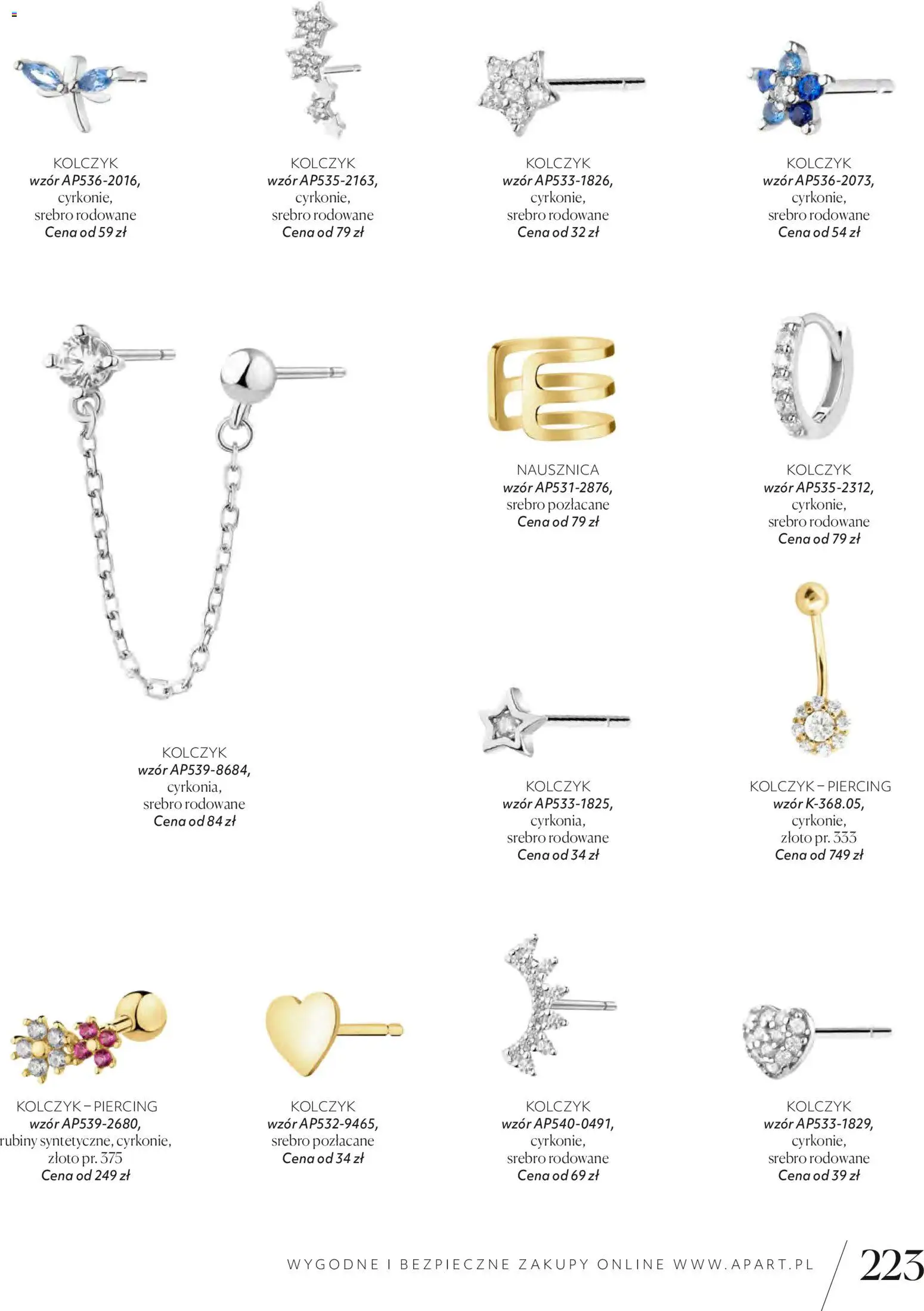 KOLCZYK
wzór AP536-2016,
cyrkonie,
srebro rodowane
Cena od 59 zł

KOLCZYK
wzór AP535-2163,
cyrkonie,
srebro rodowane
Cena od 79 zł

KOLCZYK
wzór AP533-1826,
cyrkonie,
srebro rodowane
Cena od 32 zł

KOLCZYK
wzór AP536-2073,
cyrkonie,
srebro rodowane
Cena od 54 zł

NAUSZNICA
wzór AP531-2876,
srebro pozłacane
Cena od 79 zł

KOLCZYK
wzór AP535-2312,
cyrkonie,
srebro rodowane
Cena od 79 zł

KOLCZYK
wzór AP539-8684,
cyrkonia,
srebro rodowane
Cena od 84 zł

KOLCZYK
wzór AP533-1825,
cyrkonia,
srebro rodowane
Cena od 34 zł

KOLCZYK – PIERCING
wzór K-368.05,
cyrkonie,
złoto pr. 333
Cena od 749 zł

KOLCZYK – PIERCING
wzór AP539-2680,
rubiny syntetyczne, cyrkonie,
złoto pr. 375
Cena od 249 zł

KOLCZYK
wzór AP532-9465,
srebro pozłacane
Cena od 34 zł

KOLCZYK
wzór AP540-0491,
cyrkonie,
srebro rodowane
Cena od 69 zł

KOLCZYK
wzór AP533-1829,
cyrkonie,
srebro rodowane
Cena od 39 zł

WYGODNE I BEZPIECZNE ZAKUPY ONLINE WWW.APART.PL 223